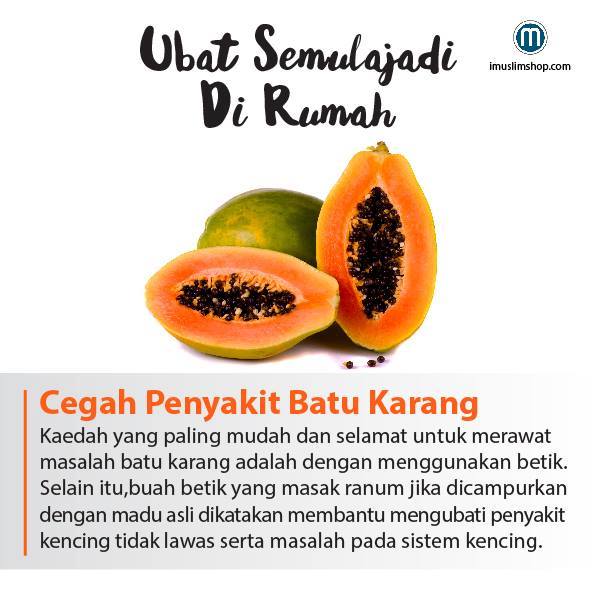 Ubat Semulajadi
Di Rumah

imuslimshop.com

Cegah Penyakit Batu Karang

Kaedah yang paling mudah dan selamat untuk merawat masalah batu karang adalah dengan menggunakan betik. Selain itu,buah betik yang masak ranum jika dicampurkan dengan madu asli dikatakan membantu mengubati penyakit kencing tidak lawas serta masalah pada sistem kencing.